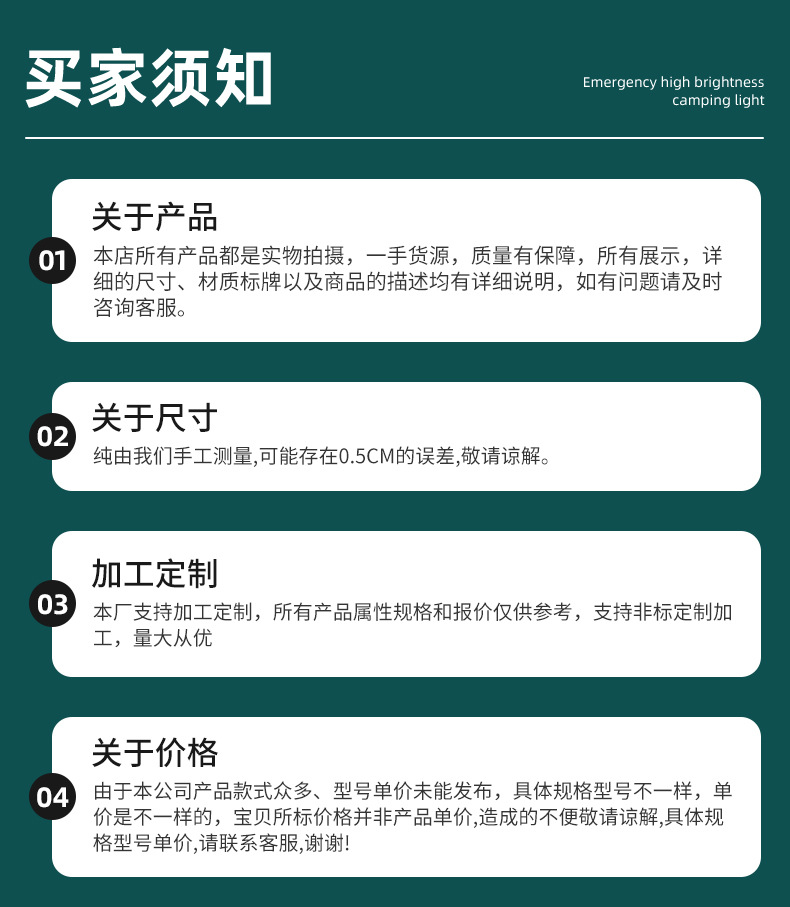 买家须知

Emergency high brightness camping light

01
关于产品
本店所有产品都是实物拍摄，一手货源，质量有保障，所有展示，详细的尺寸、材质标牌以及商品的描述均有详细说明，如有问题请及时咨询客服。

02
关于尺寸
纯由我们手工测量,可能存在0.5CM的误差,敬请谅解。

03
加工定制
本厂支持加工定制，所有产品属性规格和报价仅供参考，支持非标定制加工，量大从优

04
关于价格
由于本公司产品款式众多、型号单价未能发布，具体规格型号不一样，单价是不一样的，宝贝所标价格并非产品单价,造成的不便敬请谅解,具体规格型号单价,请联系客服,谢谢!